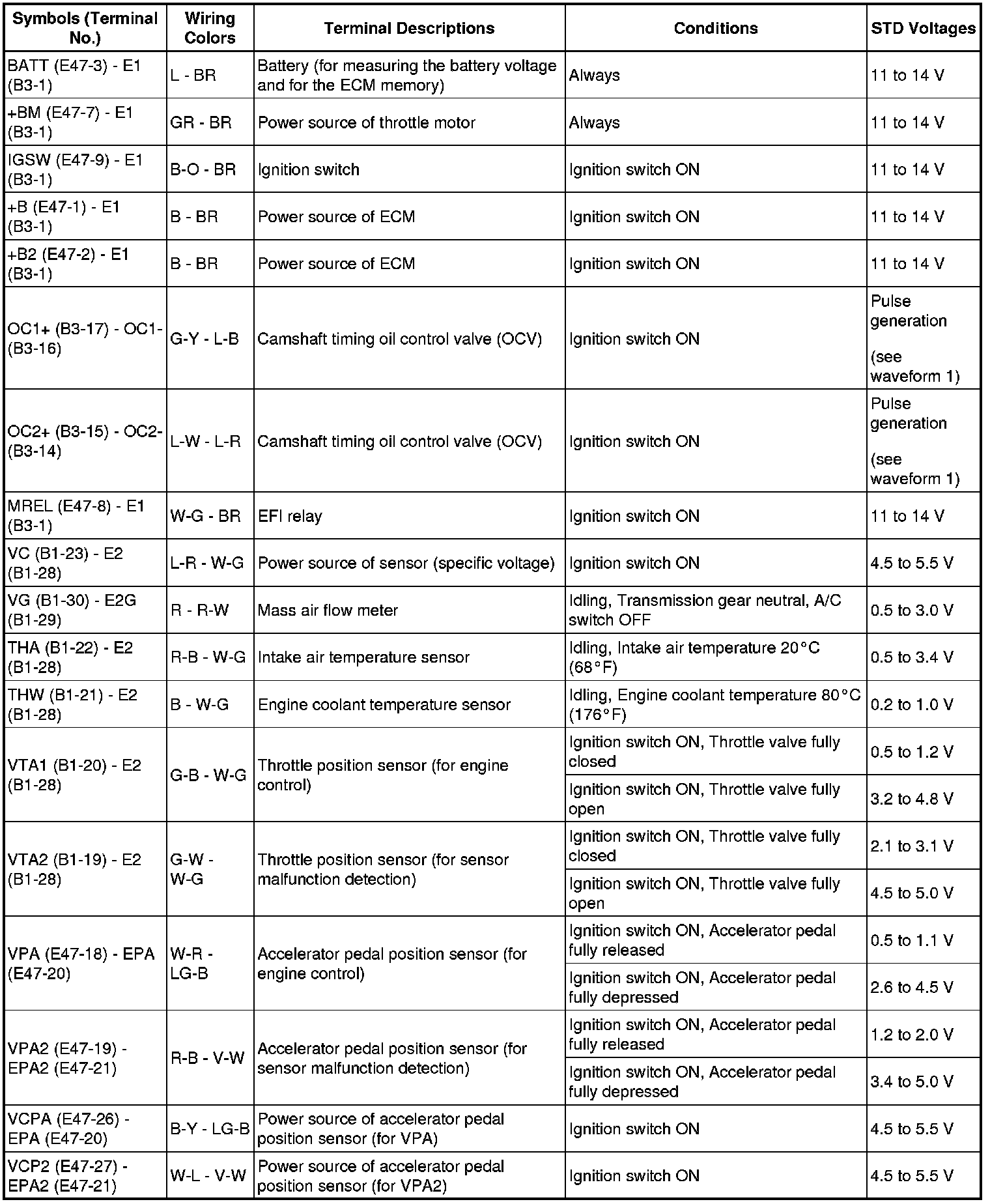 | Symbols (Terminal No.) | Wiring Colors | Terminal Descriptions | Conditions | STD Voltages |
|---|---|---|---|---|
| BATT (E47-3) - E1 (B3-1) | L - BR | Battery (for measuring the battery voltage and for the ECM memory) | Always | 11 to 14 V |
| +BM (E47-7) - E1 (B3-1) | GR - BR | Power source of throttle motor | Always | 11 to 14 V |
| IGSW (E47-9) - E1 (B3-1) | B-O - BR | Ignition switch | Ignition switch ON | 11 to 14 V |
| +B (E47-1) - E1 (B3-1) | B - BR | Power source of ECM | Ignition switch ON | 11 to 14 V |
| +B2 (E47-2) - E1 (B3-1) | B - BR | Power source of ECM | Ignition switch ON | 11 to 14 V |
| OC1+ (B3-17) - OC1- (B3-16) | G-Y - L-B | Camshaft timing oil control valve (OCV) | Ignition switch ON | Pulse generation (see waveform 1) |
| OC2+ (B3-15) - OC2- (B3-14) | L-W - L-R | Camshaft timing oil control valve (OCV) | Ignition switch ON | Pulse generation (see waveform 1) |
| MREL (E47-8) - E1 (B3-1) | W-G - BR | EFI relay | Ignition switch ON | 11 to 14 V |
| VC (B1-23) - E2 (B1-28) | L-R - W-G | Power source of sensor (specific voltage) | Ignition switch ON | 4.5 to 5.5 V |
| VG (B1-30) - E2G (B1-29) | R - R-W | Mass air flow meter | Idling, Transmission gear neutral, A/C switch OFF | 0.5 to 3.0 V |
| THA (B1-22) - E2 (B1-28) | R-B - W-G | Intake air temperature sensor | Idling, Intake air temperature 20°C (68°F) | 0.5 to 3.4 V |
| THW (B1-21) - E2 (B1-28) | B - W-G | Engine coolant temperature sensor | Idling, Engine coolant temperature 80°C (176°F) | 0.2 to 1.0 V |
| VTA1 (B1-20) - E2 (B1-28) | G-B - W-G | Throttle position sensor (for engine control) | Ignition switch ON, Throttle valve fully closed | 0.5 to 1.2 V |
| | | | Ignition switch ON, Throttle valve fully open | 3.2 to 4.8 V |
| VTA2 (B1-19) - E2 (B1-28) | G-W - W-G | Throttle position sensor (for sensor malfunction detection) | Ignition switch ON, Throttle valve fully closed | 2.1 to 3.1 V |
| | | | Ignition switch ON, Throttle valve fully open | 4.5 to 5.0 V |
| VPA (E47-18) - EPA (E47-20) | W-R - LG-B | Accelerator pedal position sensor (for engine control) | Ignition switch ON, Accelerator pedal fully released | 0.5 to 1.1 V |
| | | | Ignition switch ON, Accelerator pedal fully depressed | 2.6 to 4.5 V |
| VPA2 (E47-19) - EPA2 (E47-21) | R-B - V-W | Accelerator pedal position sensor (for sensor malfunction detection) | Ignition switch ON, Accelerator pedal fully released | 1.2 to 2.0 V |
| | | | Ignition switch ON, Accelerator pedal fully depressed | 3.4 to 5.0 V |
| VCPA (E47-26) - EPA (E47-20) | B-Y - LG-B | Power source of accelerator pedal position sensor (for VPA) | Ignition switch ON | 4.5 to 5.5 V |
| VCP2 (E47-27) - EPA2 (E47-21) | W-L - V-W | Power source of accelerator pedal position sensor (for VPA2) | Ignition switch ON | 4.5 to 5.5 V |